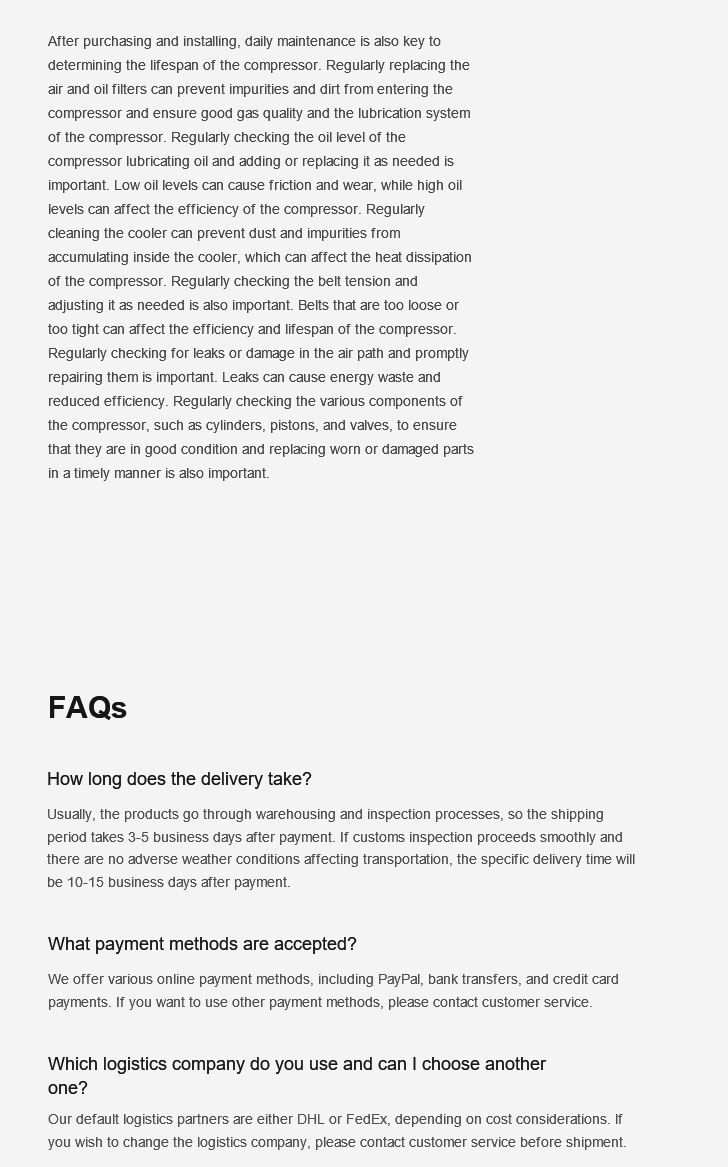 After purchasing and installing, daily maintenance is also key to determining the lifespan of the compressor. Regularly replacing the air and oil filters can prevent impurities and dirt from entering the compressor and ensure good gas quality and the lubrication system of the compressor. Regularly checking the oil level of the compressor lubricating oil and adding or replacing it as needed is important. Low oil levels can cause friction and wear, while high oil levels can affect the efficiency of the compressor. Regularly cleaning the cooler can prevent dust and impurities from accumulating inside the cooler, which can affect the heat dissipation of the compressor. Regularly checking the belt tension and adjusting it as needed is also important. Belts that are too loose or too tight can affect the efficiency and lifespan of the compressor. Regularly checking for leaks or damage in the air path and promptly repairing them is important. Leaks can cause energy waste and reduced efficiency. Regularly checking the various components of the compressor, such as cylinders, pistons, and valves, to ensure that they are in good condition and replacing worn or damaged parts in a timely manner is also important.

FAQs

How long does the delivery take?

Usually, the products go through warehousing and inspection processes, so the shipping period takes 3-5 business days after payment. If customs inspection proceeds smoothly and there are no adverse weather conditions affecting transportation, the specific delivery time will be 10-15 business days after payment.

What payment methods are accepted?

We offer various online payment methods, including PayPal, bank transfers, and credit card payments. If you want to use other payment methods, please contact customer service.

Which logistics company do you use and can I choose another one?

Our default logistics partners are either DHL or FedEx, depending on cost considerations. If you wish to change the logistics company, please contact customer service before shipment.